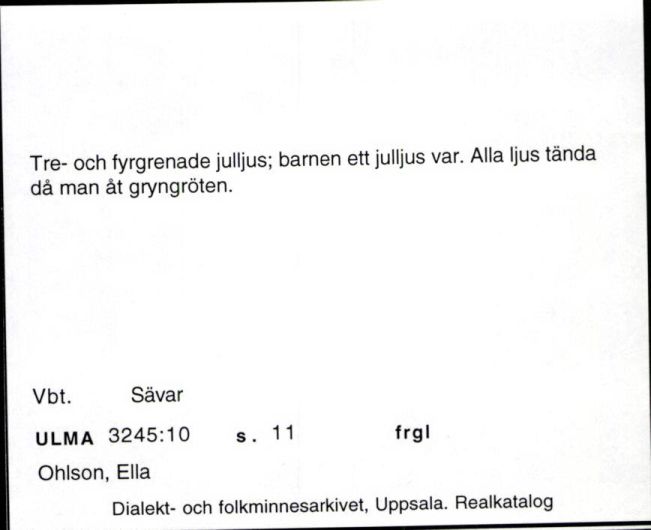 Tre- och fyrgrenade julljus; barnen ett julljus var. Alla ljus tända då man åt gryngröten.

Vbt. Sävar

ULMA 3245:10 s. 11 frgl

Ohlson, Ella

Dialekt- och folkminnesarkivet, Uppsala. Realkatalog